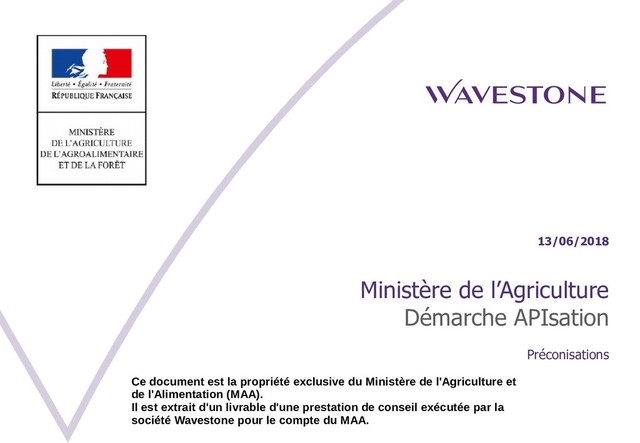 Liberté • Égalité • Fraternité
RÉPUBLIQUE FRANÇAISE

MINISTÈRE
DE L'AGRICULTURE
DE L'AGROALIMENTAIRE
ET DE LA FORÊT

WAVESTONE

13/06/2018

Ministère de l'Agriculture
Démarche APIsation

Préconisations

Ce document est la propriété exclusive du Ministère de l'Agriculture et de l'Alimentation (MAA).
Il est extrait d'un livrable d'une prestation de conseil exécutée par la société Wavestone pour le compte du MAA.